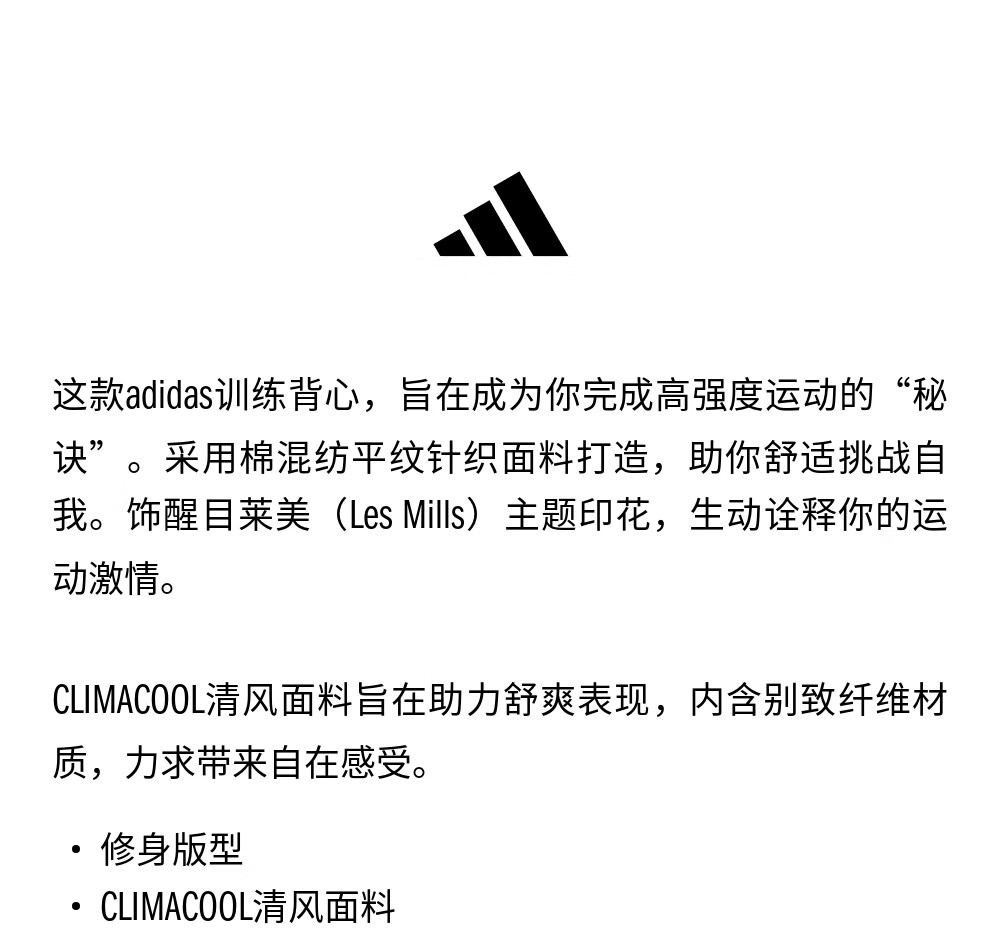 这款adidas训练背心，旨在成为你完成高强度运动的“秘诀”。采用棉混纺平纹针织面料打造，助你舒适挑战自我。饰醒目莱美（Les Mills）主题印花，生动诠释你的运动激情。

CLIMACOOL清风面料旨在助力舒爽表现，内含别致纤维材质，力求带来自在感受。

• 修身版型
• CLIMACOOL清风面料